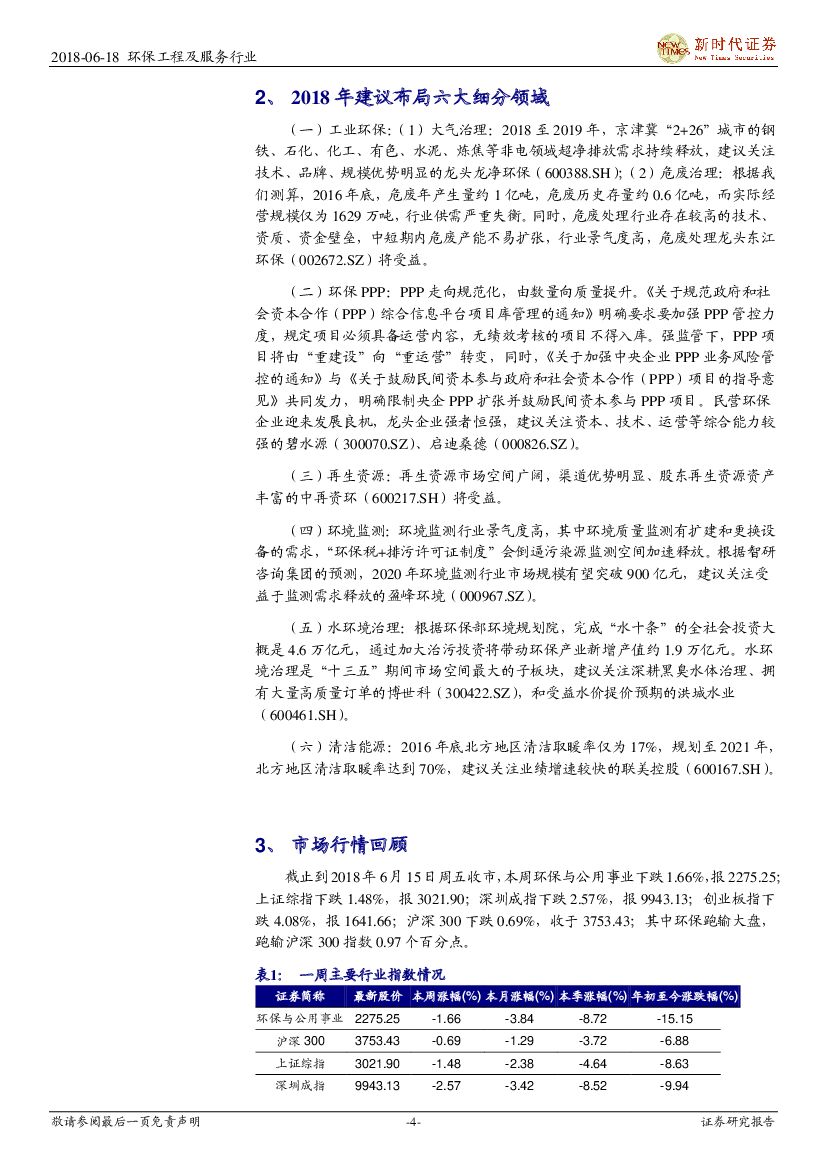 2018-06-18 环保工程及服务行业

NEW TIMES 新时代证券 New Times Securities

2、 2018 年建议布局六大细分领域

（一）工业环保：（1）大气治理：2018 至 2019 年，京津冀“2+26”城市的钢铁、石化、化工、有色、水泥、炼焦等非电领域超净排放需求持续释放，建议关注技术、品牌、规模优势明显的龙头龙净环保（600388.SH）；（2）危废治理：根据我们测算，2016 年底，危废年产生量约 1 亿吨，危废历史存量约 0.6 亿吨，而实际经营规模仅为 1629 万吨，行业供需严重失衡。同时，危废处理行业存在较高的技术、资质、资金壁垒，中短期内危废产能不易扩张，行业景气度高，危废处理龙头东江环保（002672.SZ）将受益。

（二）环保 PPP：PPP 走向规范化，由数量向质量提升。《关于规范政府和社会资本合作（PPP）综合信息平台项目库管理的通知》明确要求要加强 PPP 管控力度，规定项目必须具备运营内容，无绩效考核的项目不得入库。强监管下，PPP 项目将由“重建设”向“重运营”转变，同时，《关于加强中央企业 PPP 业务风险管控的通知》与《关于鼓励民间资本参与政府和社会资本合作（PPP）项目的指导意见》共同发力，明确限制央企 PPP 扩张并鼓励民间资本参与 PPP 项目。民营环保企业迎来发展良机，龙头企业强者恒强，建议关注资本、技术、运营等综合能力较强的碧水源（300070.SZ）、启迪桑德（000826.SZ）。

（三）再生资源：再生资源市场空间广阔，渠道优势明显、股东再生资源资产丰富的中再资环（600217.SH）将受益。

（四）环境监测：环境监测行业景气度高，其中环境质量监测有扩建和更换设备的需求，“环保税+排污许可证制度”会倒逼污染源监测空间加速释放。根据智研咨询集团的预测，2020 年环境监测行业市场规模有望突破 900 亿元，建议关注受益于监测需求释放的盈峰环境（000967.SZ）。

（五）水环境治理：根据环保部环境规划院，完成“水十条”的全社会投资大概是 4.6 万亿元，通过加大治污投资将带动环保产业新增产值约 1.9 万亿元。水环境治理是“十三五”期间市场空间最大的子板块，建议关注深耕黑臭水体治理、拥有大量高质量订单的博世科（300422.SZ），和受益水价提价预期的洪城水业（600461.SH）。

（六）清洁能源：2016 年底北方地区清洁取暖率仅为 17%，规划至 2021 年，北方地区清洁取暖率达到 70%，建议关注业绩增速较快的联美控股（600167.SH）。

3、 市场行情回顾

截止到 2018 年 6 月 15 日周五收市，本周环保与公用事业下跌 1.66%，报 2275.25；上证综指下跌 1.48%，报 3021.90；深圳成指下跌 2.57%，报 9943.13；创业板指下跌 4.08%，报 1641.66；沪深 300 下跌 0.69%，收于 3753.43；其中环保跑输大盘，跑输沪深 300 指数 0.97 个百分点。

表1： 一周主要行业指数情况

| 证券简称 | 最新股价 | 本周涨幅(%) | 本月涨幅(%) | 本季涨幅(%) | 年初至今涨跌幅(%) |
|---|---|---|---|---|---|
| 环保与公用事业 | 2275.25 | -1.66 | -3.84 | -8.72 | -15.15 |
| 沪深 300 | 3753.43 | -0.69 | -1.29 | -3.72 | -6.88 |
| 上证综指 | 3021.90 | -1.48 | -2.38 | -4.64 | -8.63 |
| 深圳成指 | 9943.13 | -2.57 | -3.42 | -8.52 | -9.94 |

敬请参阅最后一页免责声明 -4- 证券研究报告